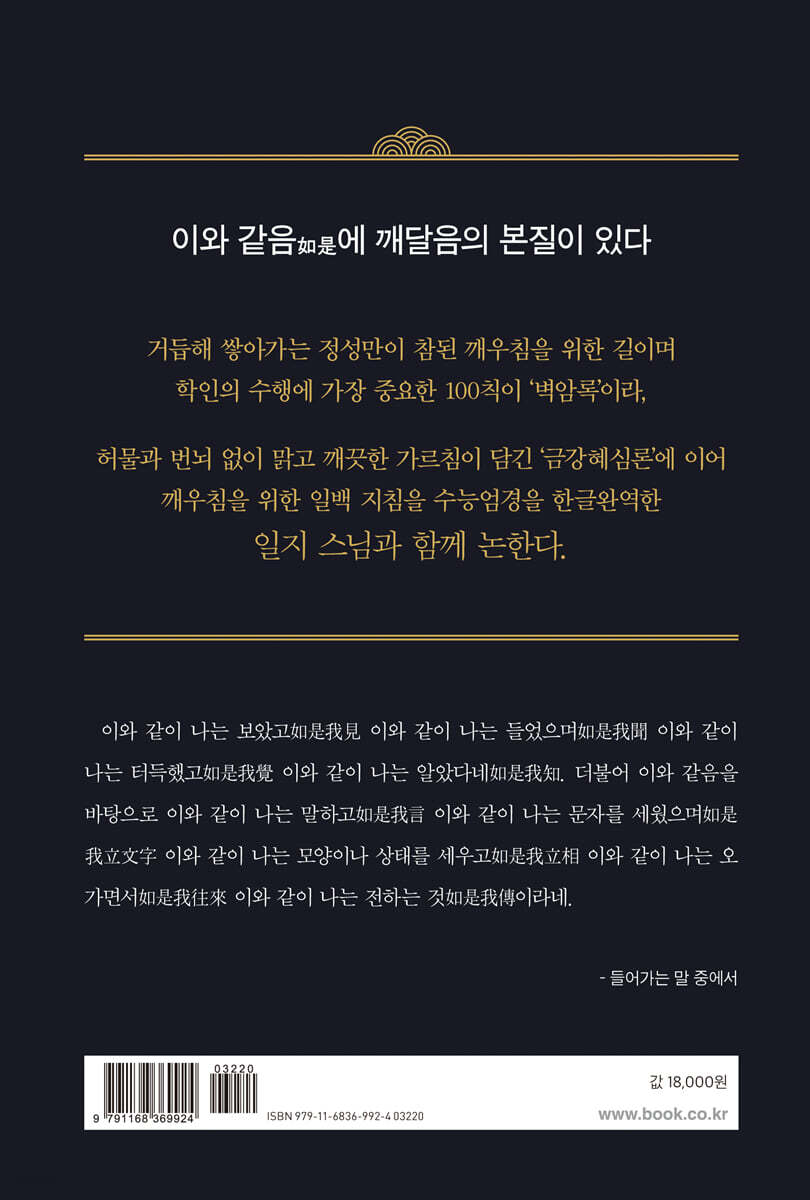 이와 같음如是에 깨달음의 본질이 있다

거듭해 쌓아가는 정성만이 참된 깨우침을 위한 길이며
학인의 수행에 가장 중요한 100칙이 '벽암록'이라,

허물과 번뇌 없이 맑고 깨끗한 가르침이 담긴 '금강혜심론'에 이어
깨우침을 위한 일백 지침을 수능엄경을 한글완역한
일지 스님과 함께 논한다.

이와 같이 나는 보았고如是我見 이와 같이 나는 들었으며如是我聞 이와 같이 나는 터득했고如是我覺 이와 같이 나는 알았다네如是我知. 더불어 이와 같음을 바탕으로 이와 같이 나는 말하고如是我言 이와 같이 나는 문자를 세웠으며如是我立文字 이와 같이 나는 모양이나 상태를 세우고如是我立相 이와 같이 나는 오가면서如是我往來 이와 같이 나는 전하는 것如是我傳이라네.

- 들어가는 말 중에서

03220
9 791168 369924
ISBN 979-11-6836-992-4 03220

값 18,000원
www.book.co.kr